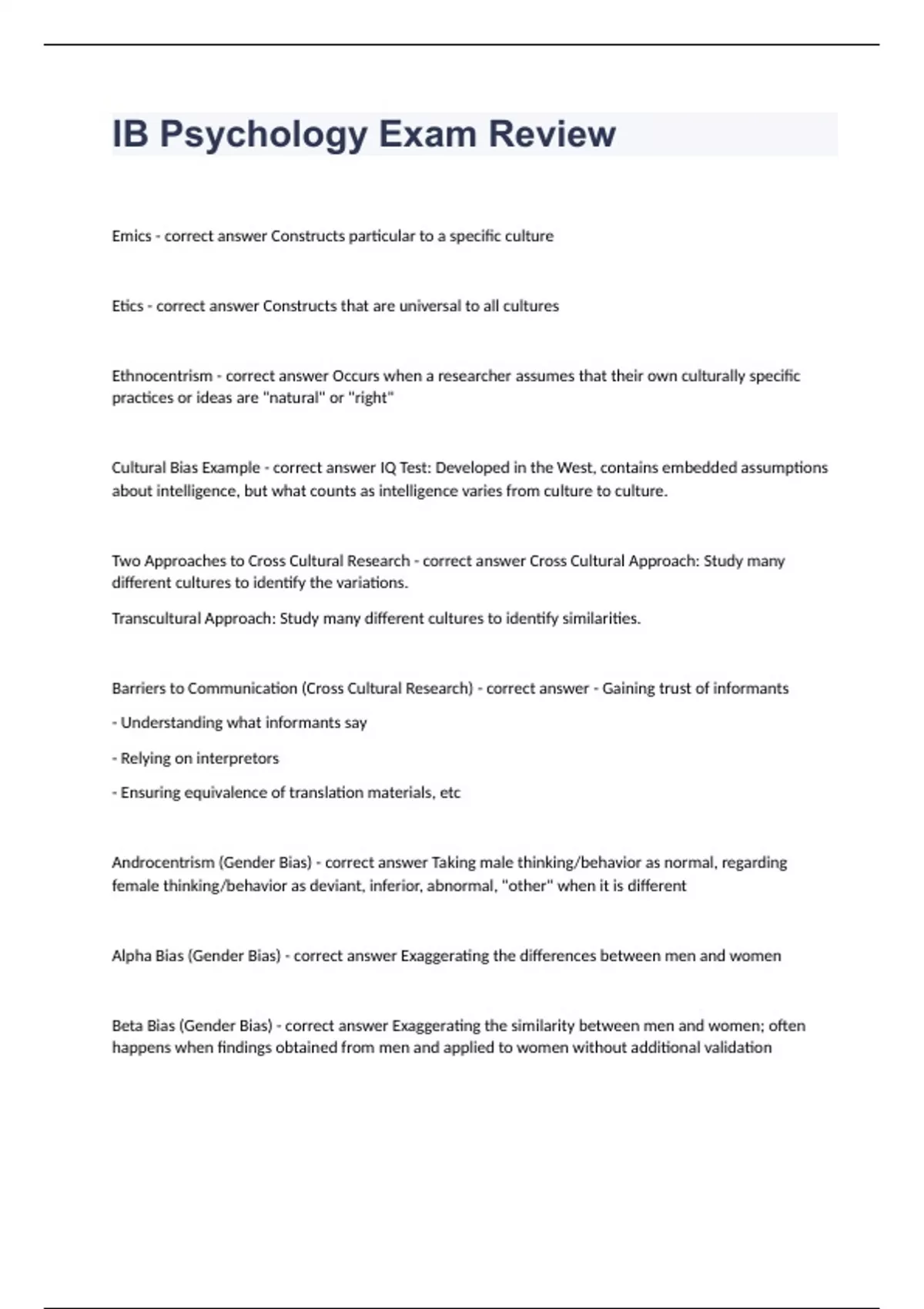 IB Psychology Exam Review

Emics - correct answer Constructs particular to a specific culture

Etics - correct answer Constructs that are universal to all cultures

Ethnocentrism - correct answer Occurs when a researcher assumes that their own culturally specific practices or ideas are "natural" or "right"

Cultural Bias Example - correct answer IQ Test: Developed in the West, contains embedded assumptions about intelligence, but what counts as intelligence varies from culture to culture.

Two Approaches to Cross Cultural Research - correct answer Cross Cultural Approach: Study many different cultures to identify the variations.

Transcultural Approach: Study many different cultures to identify similarities.

Barriers to Communication (Cross Cultural Research) - correct answer - Gaining trust of informants

- Understanding what informants say

- Relying on interpretors

- Ensuring equivalence of translation materials, etc

Androcentrism (Gender Bias) - correct answer Taking male thinking/behavior as normal, regarding female thinking/behavior as deviant, inferior, abnormal, "other" when it is different

Alpha Bias (Gender Bias) - correct answer Exaggerating the differences between men and women

Beta Bias (Gender Bias) - correct answer Exaggerating the similarity between men and women; often happens when findings obtained from men and applied to women without additional validation